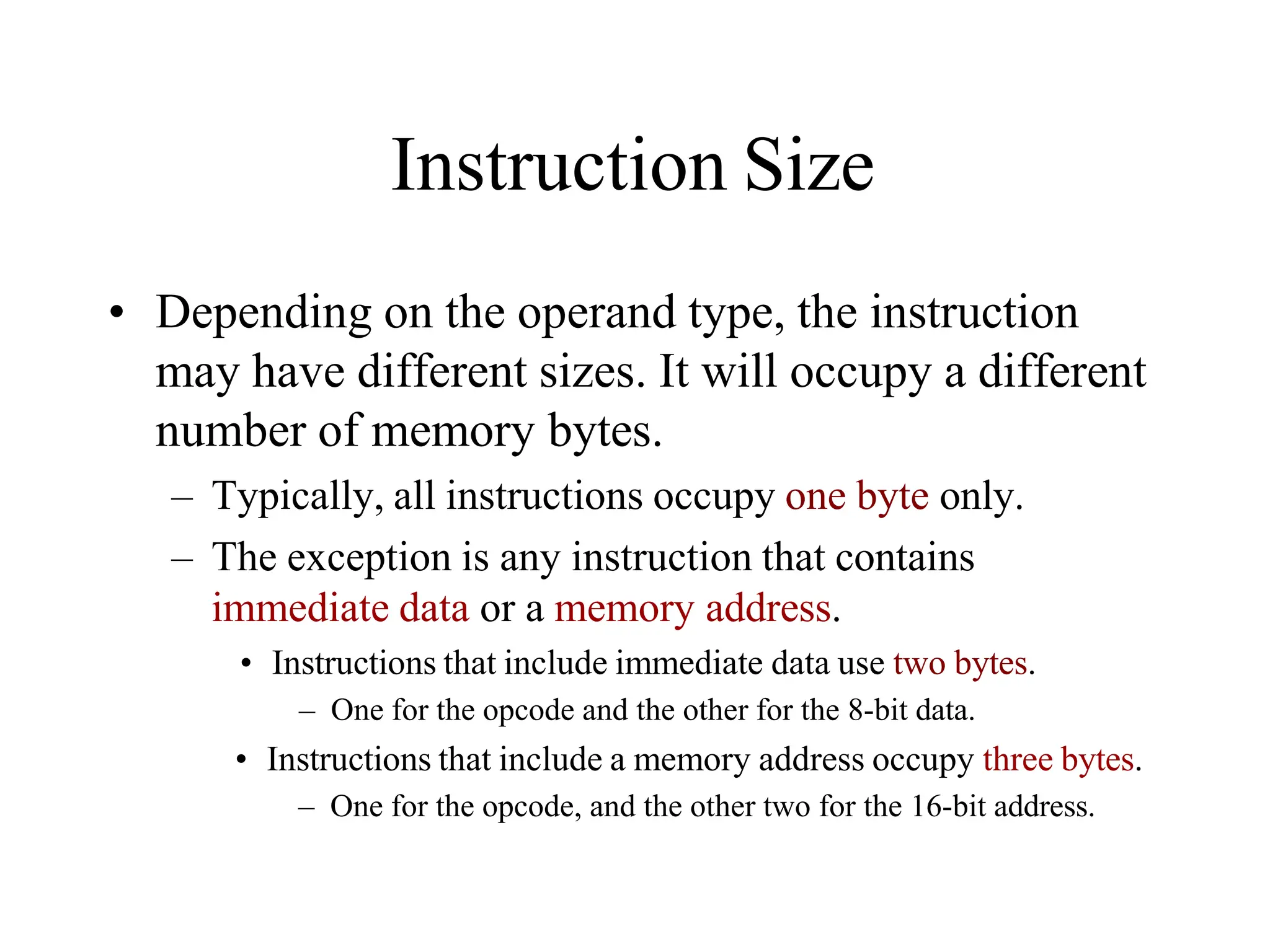 Instruction Size

• Depending on the operand type, the instruction may have different sizes. It will occupy a different number of memory bytes.

– Typically, all instructions occupy one byte only.

– The exception is any instruction that contains immediate data or a memory address.

• Instructions that include immediate data use two bytes.

– One for the opcode and the other for the 8-bit data.

• Instructions that include a memory address occupy three bytes.

– One for the opcode, and the other two for the 16-bit address.